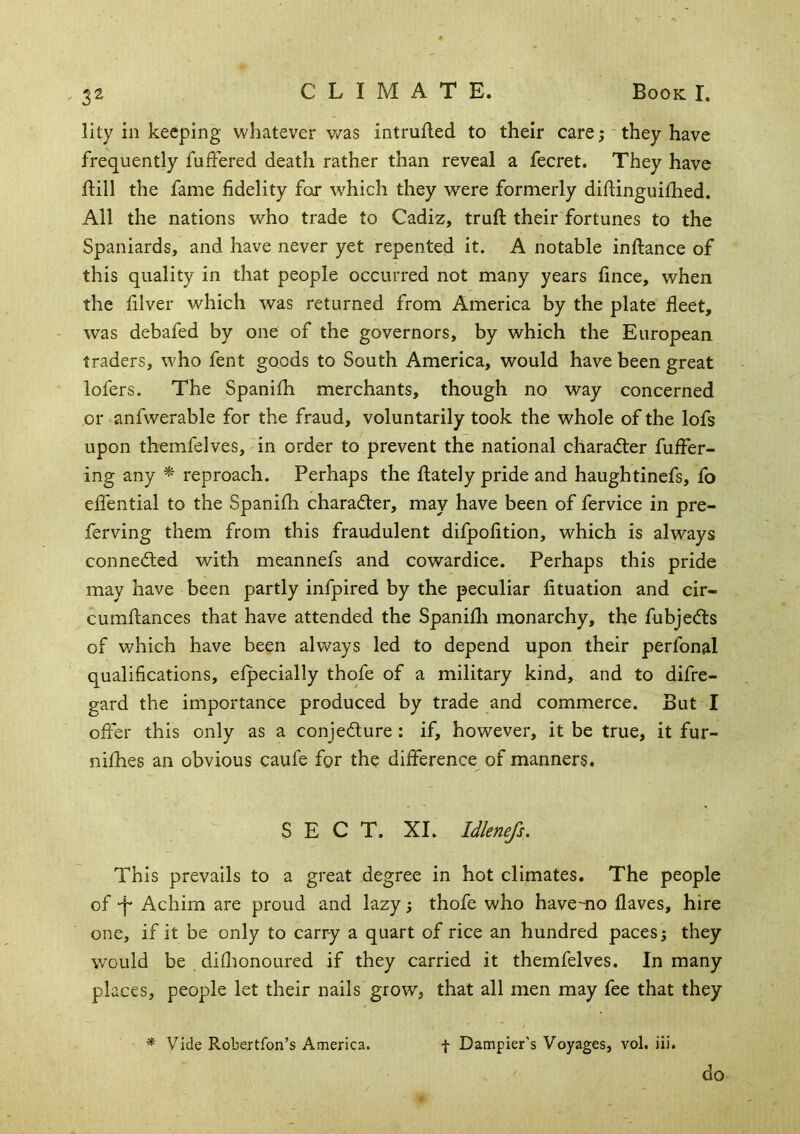 32 CLIMATE. Book I.

lity in keeping whatever was intrufted to their care; they have frequently fuffered death rather than reveal a fecret. They have ftill the fame fidelity for which they were formerly diftinguifhed. All the nations who trade to Cadiz, truft their fortunes to the Spaniards, and have never yet repented it. A notable inftance of this quality in that people occurred not many years fince, when the filver which was returned from America by the plate fleet, was debafed by one of the governors, by which the European traders, who fent goods to South America, would have been great lofers. The Spanifh merchants, though no way concerned or anfwerable for the fraud, voluntarily took the whole of the lofs upon themfelves, in order to prevent the national character fuffering any * reproach. Perhaps the ftately pride and haughtinefs, fo effential to the Spanifh character, may have been of fervice in preferving them from this fraudulent difpofition, which is always connected with meannefs and cowardice. Perhaps this pride may have been partly infpired by the peculiar fituation and circumftances that have attended the Spanifh monarchy, the fubjects of which have been always led to depend upon their perfonal qualifications, efpecially thofe of a military kind, and to difregard the importance produced by trade and commerce. But I offer this only as a conjecture: if, however, it be true, it furnifhes an obvious caufe for the difference of manners.

SECT. XI. Idlenefs.

This prevails to a great degree in hot climates. The people of † Achim are proud and lazy; thofe who have no flaves, hire one, if it be only to carry a quart of rice an hundred paces; they would be difhonoured if they carried it themfelves. In many places, people let their nails grow, that all men may fee that they

* Vide Robertfon's America. † Dampier's Voyages, vol. iii.

do